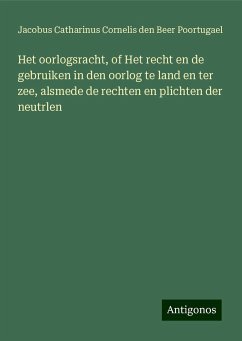 Jacobus Catharinus Cornelis den Beer Poortugael

Het oorlogsracht, of Het recht en de gebruiken in den oorlog te land en ter zee, alsmede de rechten en plichten der neutrlen

Antigonos